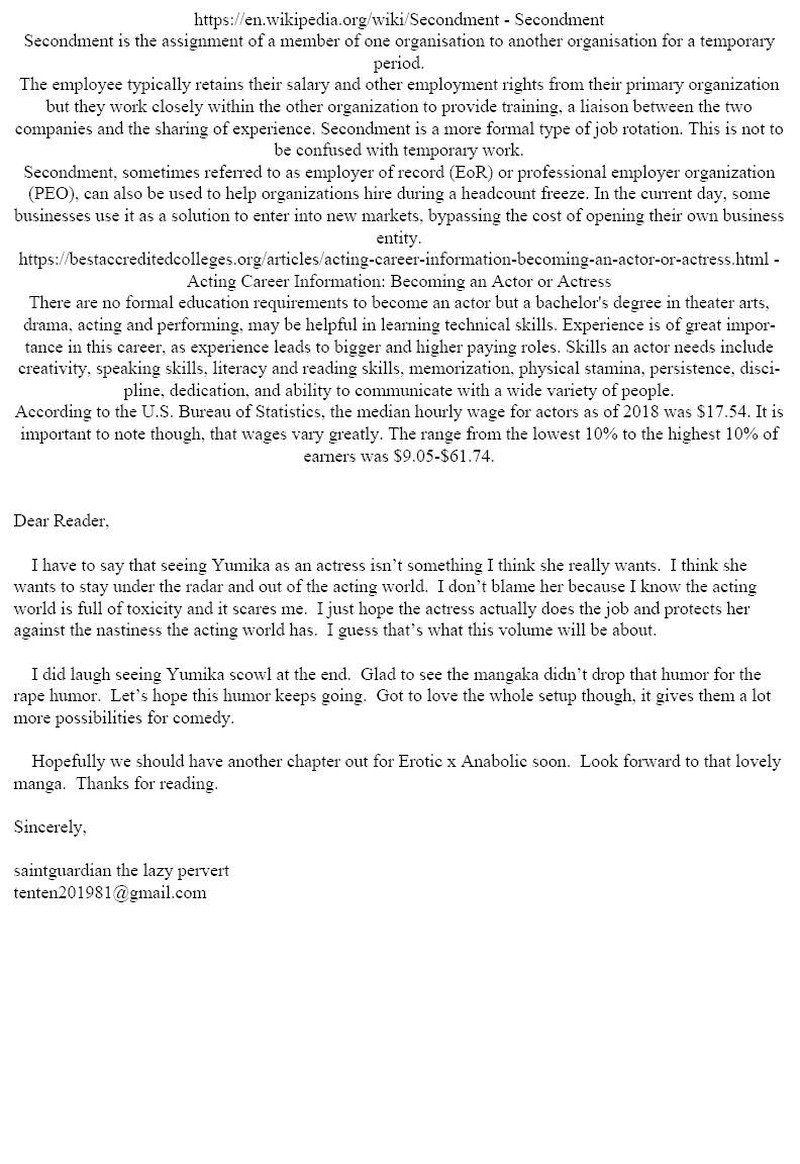 https://en.wikipedia.org/wiki/Secondment - Secondment
Secondment is the assignment of a member of one organisation to another organisation for a temporary period.
The employee typically retains their salary and other employment rights from their primary organization but they work closely within the other organization to provide training, a liaison between the two companies and the sharing of experience. Secondment is a more formal type of job rotation. This is not to be confused with temporary work.
Secondment, sometimes referred to as employer of record (EoR) or professional employer organization (PEO), can also be used to help organizations hire during a headcount freeze. In the current day, some businesses use it as a solution to enter into new markets, bypassing the cost of opening their own business entity.
https://bestaccreditedcolleges.org/articles/acting-career-information-becoming-an-actor-or-actress.html - Acting Career Information: Becoming an Actor or Actress
There are no formal education requirements to become an actor but a bachelor's degree in theater arts, drama, acting and performing, may be helpful in learning technical skills. Experience is of great importance in this career, as experience leads to bigger and higher paying roles. Skills an actor needs include creativity, speaking skills, literacy and reading skills, memorization, physical stamina, persistence, discipline, dedication, and ability to communicate with a wide variety of people.
According to the U.S. Bureau of Statistics, the median hourly wage for actors as of 2018 was $17.54. It is important to note though, that wages vary greatly. The range from the lowest 10% to the highest 10% of earners was $9.05-$61.74.

Dear Reader,

I have to say that seeing Yumika as an actress isn't something I think she really wants. I think she wants to stay under the radar and out of the acting world. I don't blame her because I know the acting world is full of toxicity and it scares me. I just hope the actress actually does the job and protects her against the nastiness the acting world has. I guess that's what this volume will be about.

I did laugh seeing Yumika scowl at the end. Glad to see the mangaka didn't drop that humor for the rape humor. Let's hope this humor keeps going. Got to love the whole setup though, it gives them a lot more possibilities for comedy.

Hopefully we should have another chapter out for Erotic x Anabolic soon. Look forward to that lovely manga. Thanks for reading.

Sincerely,

saintguardian the lazy pervert
tenten201981@gmail.com